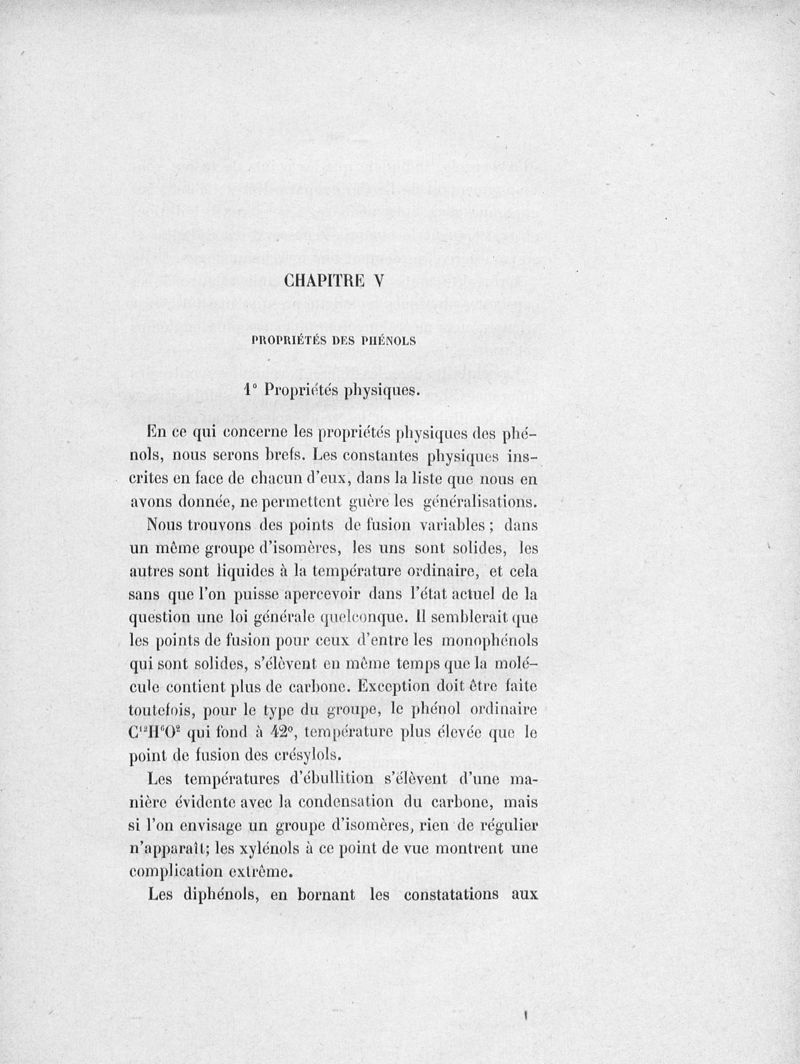 CHAPITRE V

PROPRIÉTÉS DES PHÉNOLS

1° Propriétés physiques.

En ce qui concerne les propriétés physiques des phénols, nous serons brefs. Les constantes physiques inscrites en face de chacun d'eux, dans la liste que nous en avons donnée, ne permettent guère les généralisations.

Nous trouvons des points de fusion variables ; dans un même groupe d'isomères, les uns sont solides, les autres sont liquides à la température ordinaire, et cela sans que l'on puisse apercevoir dans l'état actuel de la question une loi générale quelconque. Il semblerait que les points de fusion pour ceux d'entre les monophénols qui sont solides, s'élèvent en même temps que la molécule contient plus de carbone. Exception doit être faite toutefois, pour le type du groupe, le phénol ordinaire $C^{12}H^6O^2$ qui fond à 42°, température plus élevée que le point de fusion des crésylols.

Les températures d'ébullition s'élèvent d'une manière évidente avec la condensation du carbone, mais si l'on envisage un groupe d'isomères, rien de régulier n'apparaît; les xylénols à ce point de vue montrent une complication extrême.

Les diphénols, en bornant les constatations aux

1